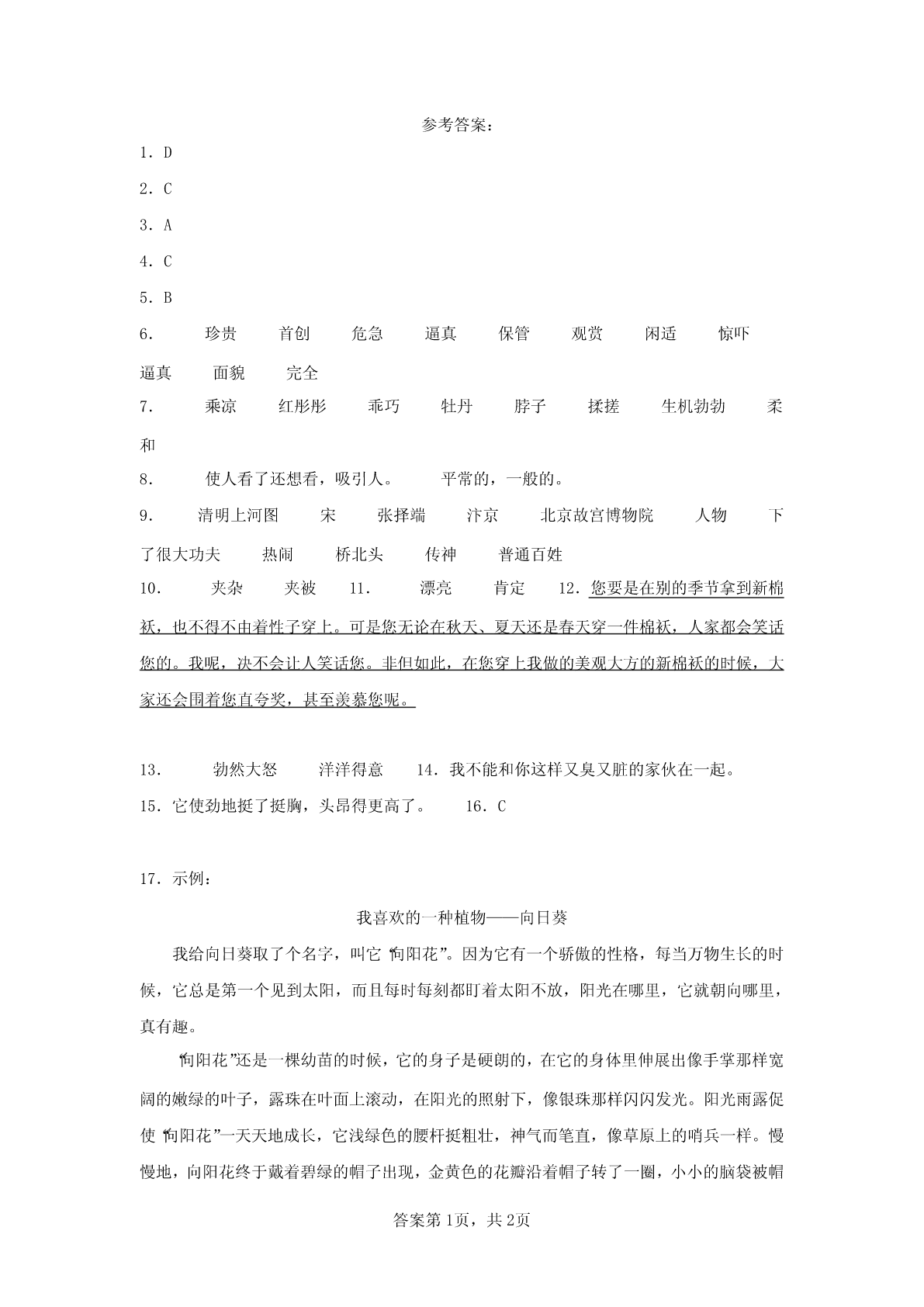 参考答案：

1．D

2．C

3．A

4．C

5．B

6．　珍贵　首创　危急　逼真　保管　观赏　闲适　惊吓　逼真　面貌　完全

7．　乘凉　红彤彤　乖巧　牡丹　脖子　揉搓　生机勃勃　柔和

8．　使人看了还想看，吸引人。　平常的，一般的。

9．　清明上河图　宋　张择端　汴京　北京故宫博物院　人物　下了很大功夫　热闹　桥北头　传神　普通百姓

10．　夹杂　夹被　11．　漂亮　肯定　12．您要是在别的季节拿到新棉袄，也不得不由着性子穿上。可是您无论在秋天、夏天还是春天穿一件棉袄，人家都会笑话您的。我呢，决不会让人笑话您。非但如此，在您穿上我做的美观大方的新棉袄的时候，大家还会围着您直夸奖，甚至羡慕您呢。

13．　勃然大怒　洋洋得意　14．我不能和你这样又臭又脏的家伙在一起。

15．它使劲地挺了挺胸，头昂得更高了。　16．C

17．示例：

我喜欢的一种植物——向日葵

我给向日葵取了个名字，叫它“向阳花”。因为它有一个骄傲的性格，每当万物生长的时候，它总是第一个见到太阳，而且每时每刻都盯着太阳不放，阳光在哪里，它就朝向哪里，真有趣。

“向阳花”还是一棵幼苗的时候，它的身子是硬朗的，在它的身体里伸展出像手掌那样宽阔的嫩绿的叶子，露珠在叶面上滚动，在阳光的照射下，像银珠那样闪闪发光。阳光雨露促使“向阳花”一天天地成长，它浅绿色的腰杆挺粗壮，神气而笔直，像草原上的哨兵一样。慢慢地，向阳花终于戴着碧绿的帽子出现，金黄色的花瓣沿着帽子转了一圈，小小的脑袋被帽

答案第1页，共2页